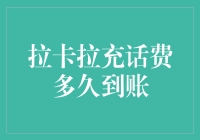 拉卡拉充话费
多久到账